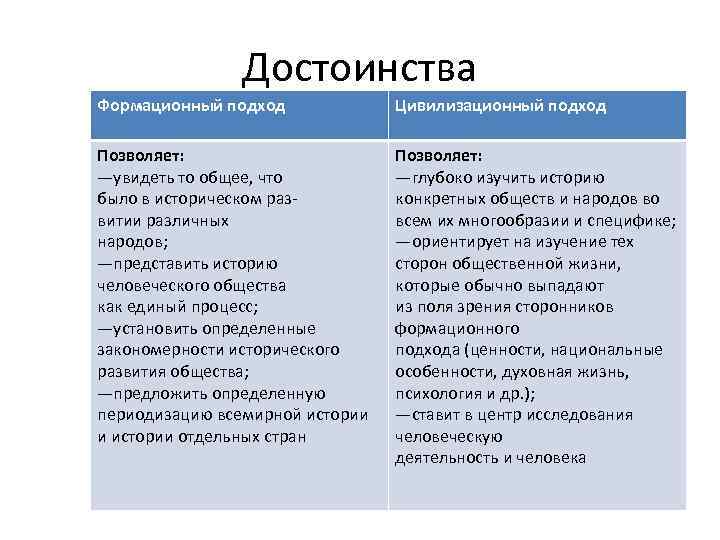 Достоинства

| Формационный подход | Цивилизационный подход |
|---|---|
| Позволяет: —увидеть то общее, что было в историческом развитии различных народов; —представить историю человеческого общества как единый процесс; —установить определенные закономерности исторического развития общества; —предложить определенную периодизацию всемирной истории и истории отдельных стран | Позволяет: — глубоко изучить историю конкретных обществ и народов во всем их многообразии и специфике; — ориентирует на изучение тех сторон общественной жизни, которые обычно выпадают из поля зрения сторонников формационного подхода (ценности, национальные особенности, духовная жизнь, психология и др.); — ставит в центр исследования человеческую деятельность и человека |